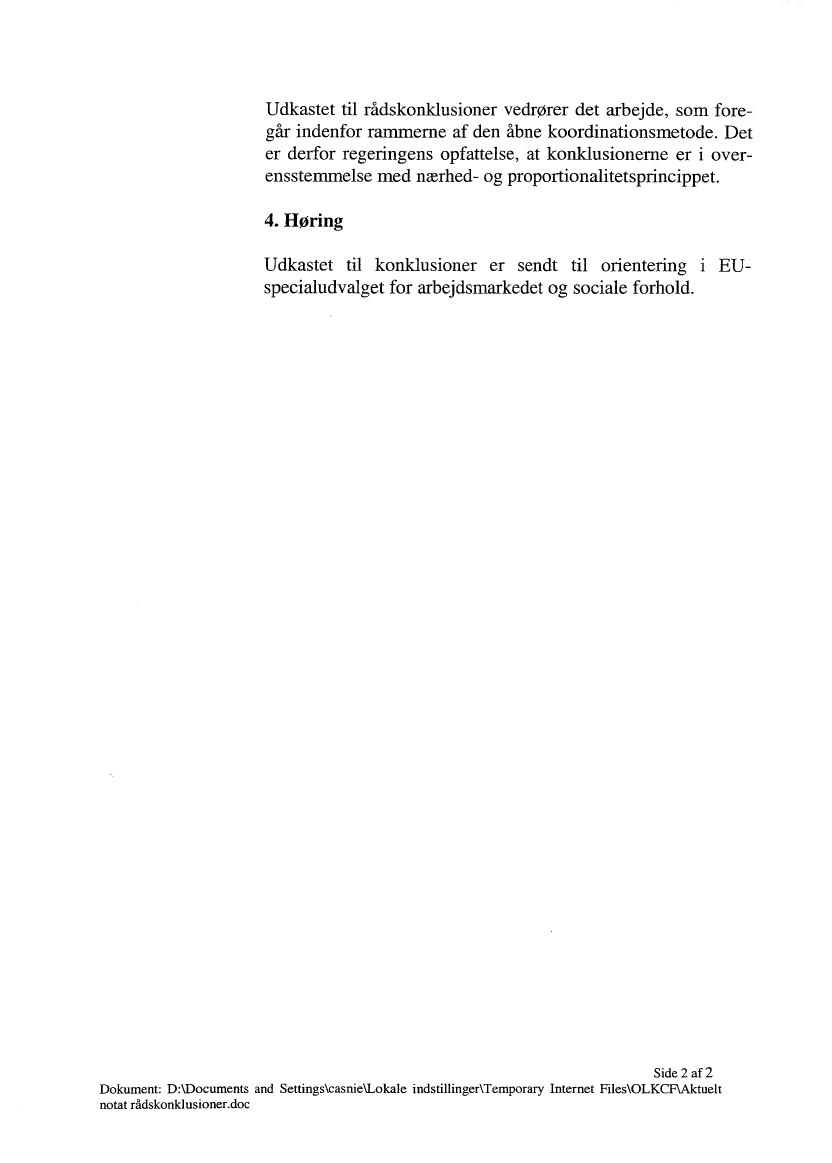 Udkastet til rådskonklusioner vedrører det arbejde, som foregår indenfor rammerne af den åbne koordinationsmetode. Det er derfor regeringens opfattelse, at konklusionerne er i overensstemmelse med nærhed- og proportionalitetsprincippet.

4. Høring

Udkastet til konklusioner er sendt til orientering i EU-specialudvalget for arbejdsmarkedet og sociale forhold.

Side 2 af 2

Dokument: D:\Documents and Settings\casnie\Lokale indstillinger\Temporary Internet Files\OLKCF\Aktuelt notat rådskonklusioner.doc